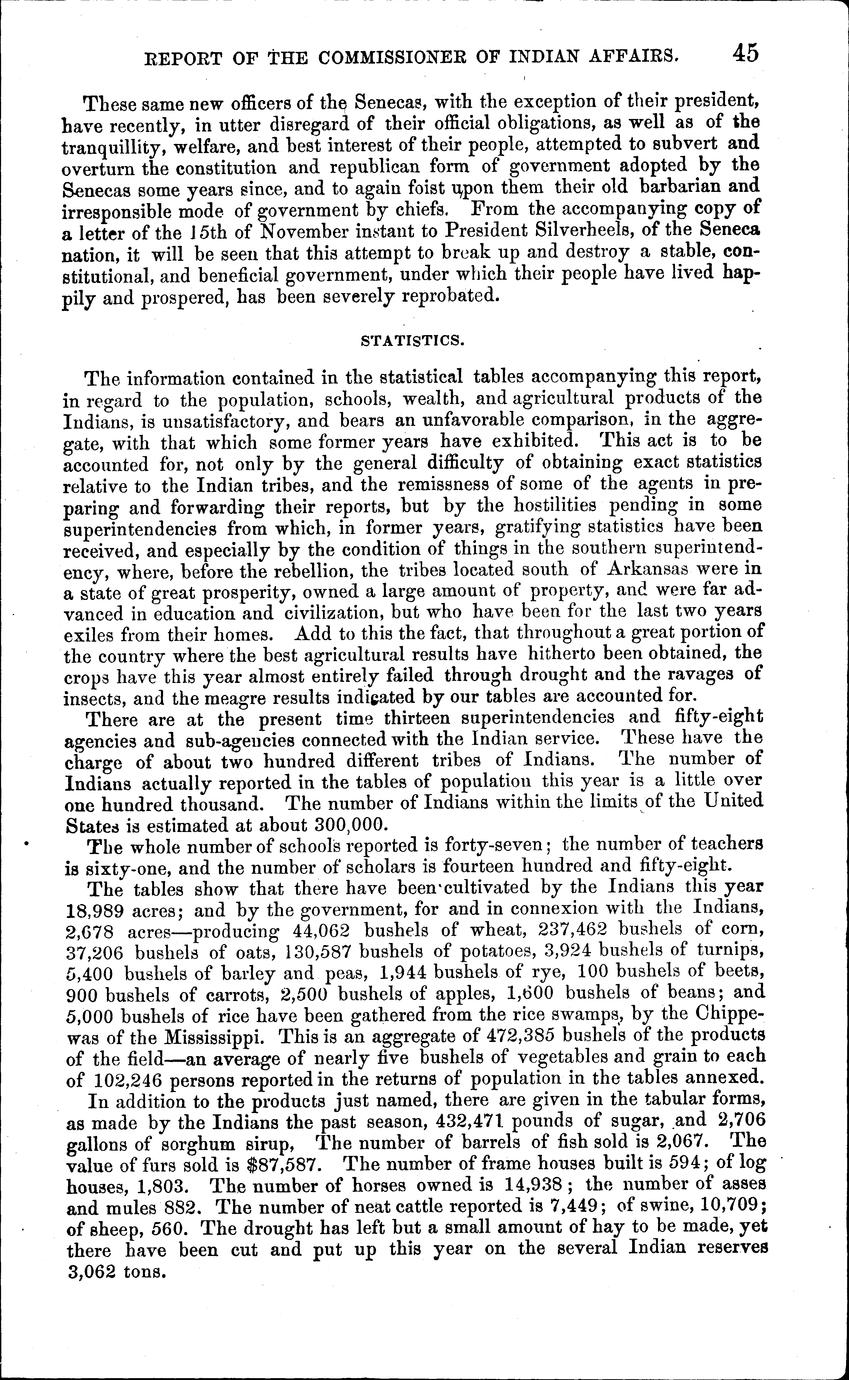 REPORT OF THE COMMISSIONER OF INDIAN AFFAIRS. 45

These same new officers of the Senecas, with the exception of their president, have recently, in utter disregard of their official obligations, as well as of the tranquillity, welfare, and best interest of their people, attempted to subvert and overturn the constitution and republican form of government adopted by the Senecas some years since, and to again foist upon them their old barbarian and irresponsible mode of government by chiefs. From the accompanying copy of a letter of the 15th of November instant to President Silverheels, of the Seneca nation, it will be seen that this attempt to break up and destroy a stable, constitutional, and beneficial government, under which their people have lived happily and prospered, has been severely reprobated.

STATISTICS.

The information contained in the statistical tables accompanying this report, in regard to the population, schools, wealth, and agricultural products of the Indians, is unsatisfactory, and bears an unfavorable comparison, in the aggregate, with that which some former years have exhibited. This act is to be accounted for, not only by the general difficulty of obtaining exact statistics relative to the Indian tribes, and the remissness of some of the agents in preparing and forwarding their reports, but by the hostilities pending in some superintendencies from which, in former years, gratifying statistics have been received, and especially by the condition of things in the southern superintendency, where, before the rebellion, the tribes located south of Arkansas were in a state of great prosperity, owned a large amount of property, and were far advanced in education and civilization, but who have been for the last two years exiles from their homes. Add to this the fact, that throughout a great portion of the country where the best agricultural results have hitherto been obtained, the crops have this year almost entirely failed through drought and the ravages of insects, and the meagre results indicated by our tables are accounted for.

There are at the present time thirteen superintendencies and fifty-eight agencies and sub-agencies connected with the Indian service. These have the charge of about two hundred different tribes of Indians. The number of Indians actually reported in the tables of population this year is a little over one hundred thousand. The number of Indians within the limits of the United States is estimated at about 300,000.

The whole number of schools reported is forty-seven; the number of teachers is sixty-one, and the number of scholars is fourteen hundred and fifty-eight.

The tables show that there have been cultivated by the Indians this year 18,989 acres; and by the government, for and in connexion with the Indians, 2,678 acres—producing 44,062 bushels of wheat, 237,462 bushels of corn, 37,206 bushels of oats, 130,587 bushels of potatoes, 3,924 bushels of turnips, 5,400 bushels of barley and peas, 1,944 bushels of rye, 100 bushels of beets, 900 bushels of carrots, 2,500 bushels of apples, 1,600 bushels of beans; and 5,000 bushels of rice have been gathered from the rice swamps, by the Chippewas of the Mississippi. This is an aggregate of 472,385 bushels of the products of the field—an average of nearly five bushels of vegetables and grain to each of 102,246 persons reported in the returns of population in the tables annexed.

In addition to the products just named, there are given in the tabular forms, as made by the Indians the past season, 432,471 pounds of sugar, and 2,706 gallons of sorghum sirup, The number of barrels of fish sold is 2,067. The value of furs sold is $87,587. The number of frame houses built is 594; of log houses, 1,803. The number of horses owned is 14,938; the number of asses and mules 882. The number of neat cattle reported is 7,449; of swine, 10,709; of sheep, 560. The drought has left but a small amount of hay to be made, yet there have been cut and put up this year on the several Indian reserves 3,062 tons.